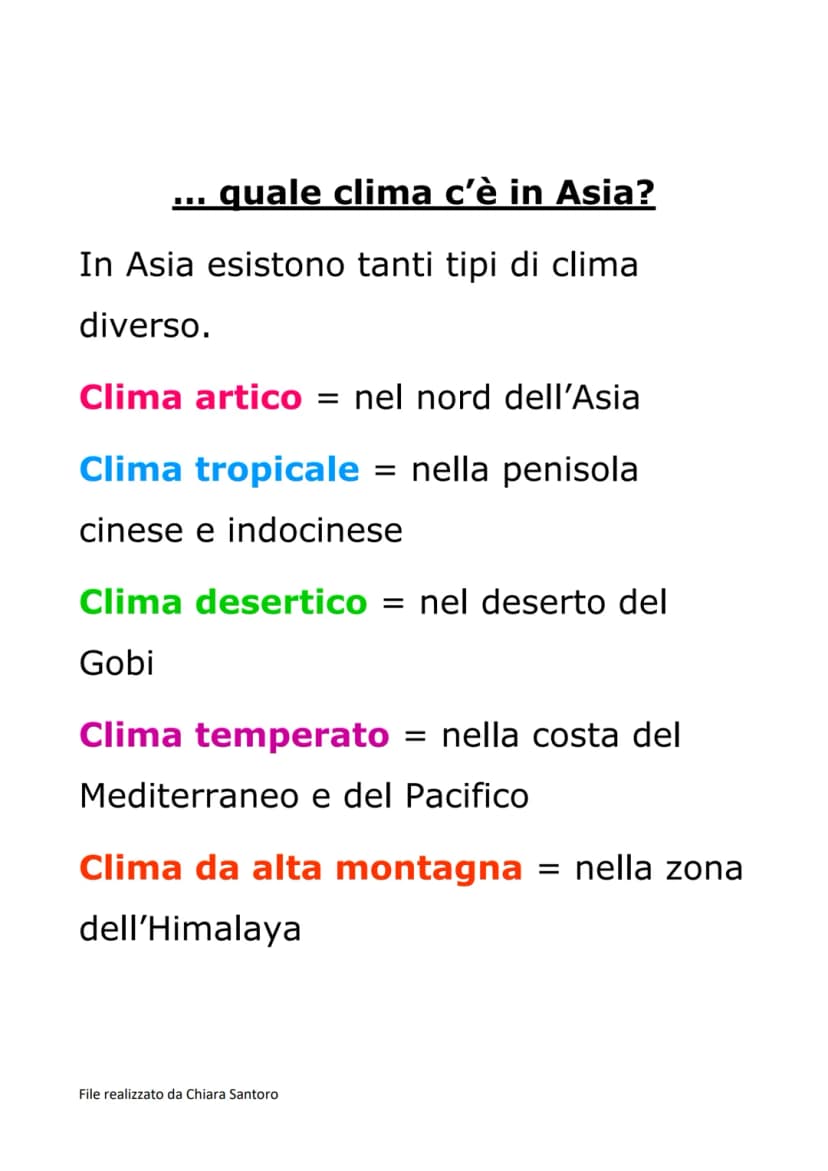 … quale clima c'è in Asia?

In Asia esistono tanti tipi di clima diverso.

Clima artico = nel nord dell'Asia

Clima tropicale = nella penisola cinese e indocinese

Clima desertico = nel deserto del Gobi

Clima temperato = nella costa del Mediterraneo e del Pacifico

Clima da alta montagna = nella zona dell'Himalaya

File realizzato da Chiara Santoro